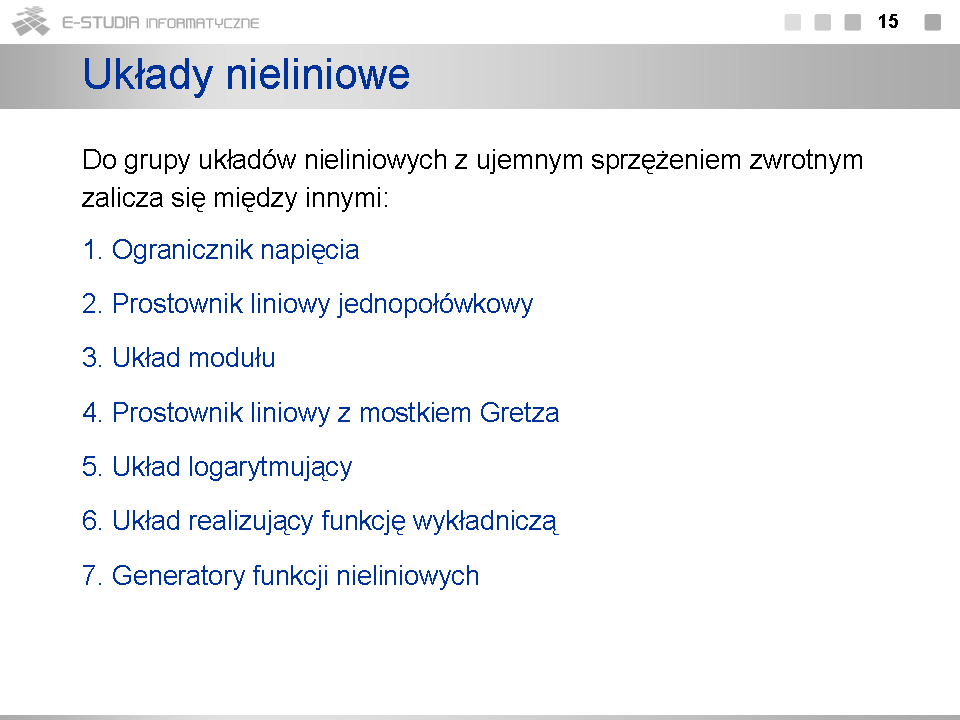 E-STUDIA INFORMATYCZNE

15

Układy nieliniowe

Do grupy układów nieliniowych z ujemnym sprzężeniem zwrotnym zalicza się między innymi:

1. Ogranicznik napięcia

2. Prostownik liniowy jednopołówkowy

3. Układ modułu

4. Prostownik liniowy z mostkiem Gretza

5. Układ logarytmujący

6. Układ realizujący funkcję wykładniczą

7. Generatory funkcji nieliniowych